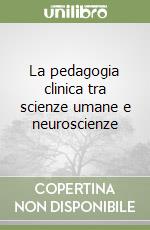 unilibro

La pedagogia clinica tra scienze umane e neuroscienze

COPERTINA NON DISPONIBILE